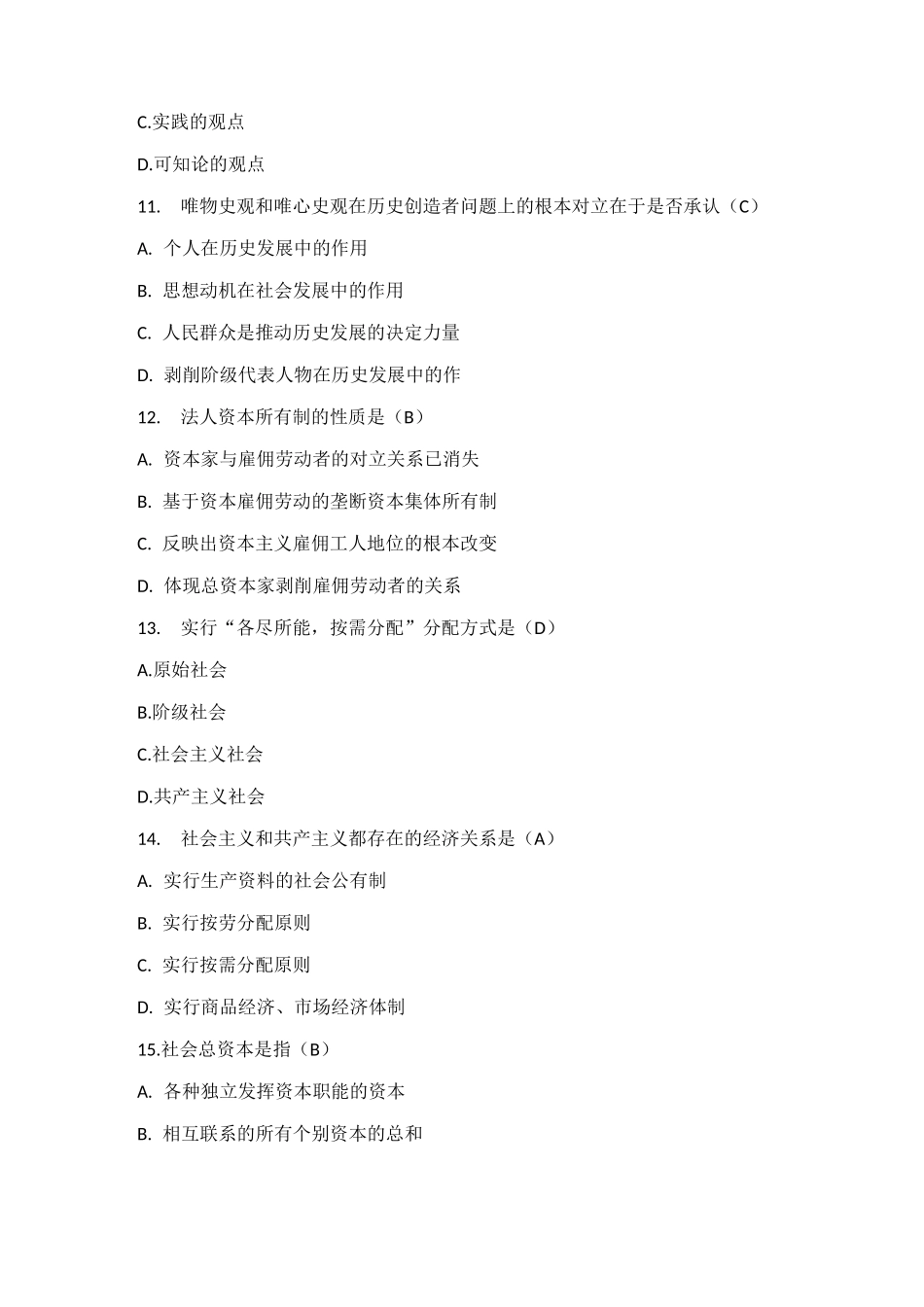 C.实践的观点

D.可知论的观点

11.　唯物史观和唯心史观在历史创造者问题上的根本对立在于是否承认（C）

A.  个人在历史发展中的作用

B.  思想动机在社会发展中的作用

C.  人民群众是推动历史发展的决定力量

D.  剥削阶级代表人物在历史发展中的作

12.　法人资本所有制的性质是（B）

A.  资本家与雇佣劳动者的对立关系已消失

B.  基于资本雇佣劳动的垄断资本集体所有制

C.  反映出资本主义雇佣工人地位的根本改变

D.  体现总资本家剥削雇佣劳动者的关系

13.　实行“各尽所能，按需分配”分配方式是（D）

A.原始社会

B.阶级社会

C.社会主义社会

D.共产主义社会

14.　社会主义和共产主义都存在的经济关系是（A）

A.  实行生产资料的社会公有制

B.  实行按劳分配原则

C.  实行按需分配原则

D.  实行商品经济、市场经济体制

15.社会总资本是指（B）

A.  各种独立发挥资本职能的资本

B.  相互联系的所有个别资本的总和